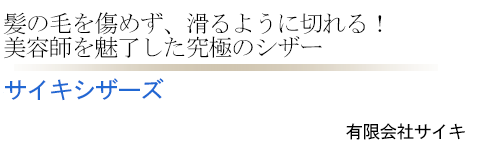 髪の毛を傷めず、滑るように切れる！
美容師を魅了した究極のシザー

サイキシザーズ

有限会社サイキ